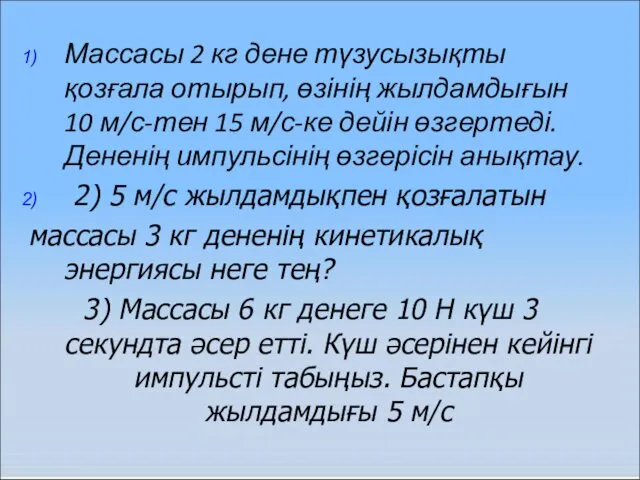 1) Массасы 2 кг дене түзусызықты қозғала отырып, өзінің жылдамдығын 10 м/с-тен 15 м/с-ке дейін өзгертеді. Дененің импульсінің өзгерісін анықтау.

2) 2) 5 м/с жылдамдықпен қозғалатын массасы 3 кг дененің кинетикалық энергиясы неге тең?

3) Массасы 6 кг денеге 10 Н күш 3 секундта әсер етті. Күш әсерінен кейінгі импульсті табыңыз. Бастапқы жылдамдығы 5 м/с